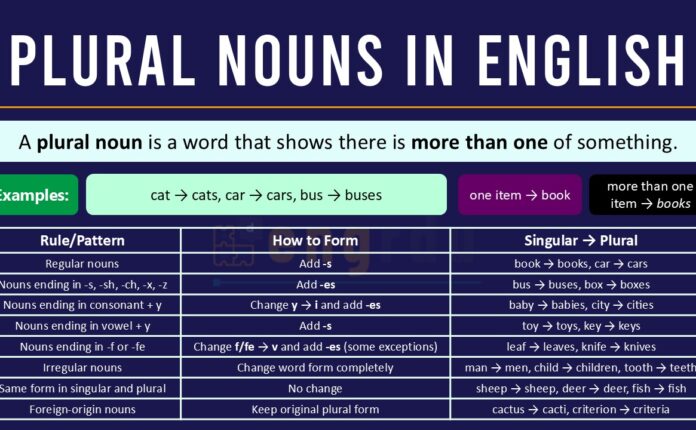 PLURAL NOUNS IN ENGLISH

A plural noun is a word that shows there is more than one of something.

Examples: cat → cats, car → cars, bus → buses

one item → book

more than one item → books

| Rule/Pattern | How to Form | Singular → Plural |
|---|---|---|
| Regular nouns | Add -s | book → books, car → cars |
| Nouns ending in -s, -sh, -ch, -x, -z | Add -es | bus → buses, box → boxes |
| Nouns ending in consonant + y | Change y → i and add -es | baby → babies, city → cities |
| Nouns ending in vowel + y | Add -s | toy → toys, key → keys |
| Nouns ending in -f or -fe | Change f/fe → v and add -es (some exceptions) | leaf → leaves, knife → knives |
| Irregular nouns | Change word form completely | man → men, child → children, tooth → teeth |
| Same form in singular and plural | No change | sheep → sheep, deer → deer, fish → fish |
| Foreign-origin nouns | Keep original plural form | cactus → cacti, criterion → criteria |